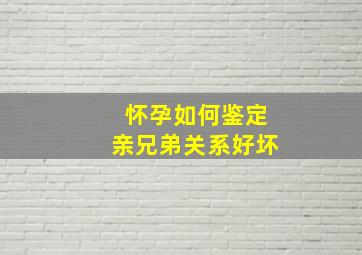 怀孕如何鉴定
亲兄弟关系好坏